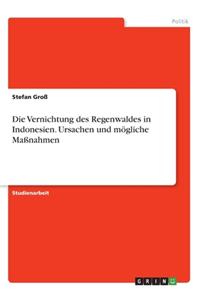 Politik

Stefan Groß

Die Vernichtung des Regenwaldes in Indonesien. Ursachen und mögliche Maßnahmen

Studienarbeit

GRIN